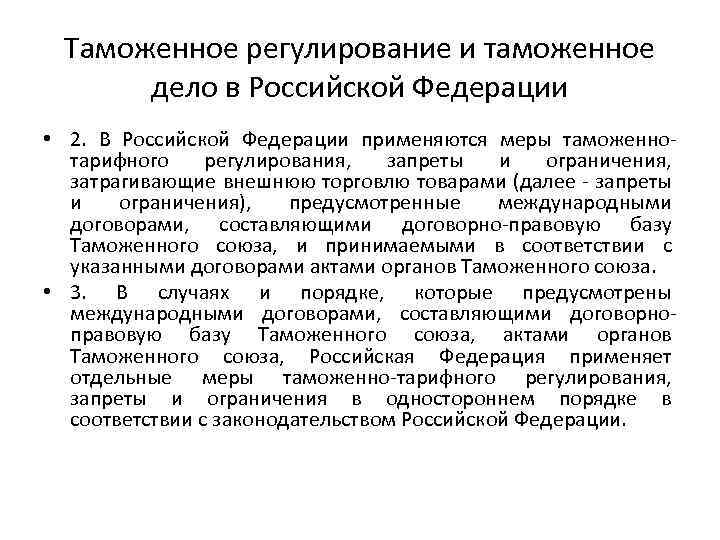 Таможенное регулирование и таможенное дело в Российской Федерации

• 2. В Российской Федерации применяются меры таможенно-тарифного регулирования, запреты и ограничения, затрагивающие внешнюю торговлю товарами (далее - запреты и ограничения), предусмотренные международными договорами, составляющими договорно-правовую базу Таможенного союза, и принимаемыми в соответствии с указанными договорами актами органов Таможенного союза.

• 3. В случаях и порядке, которые предусмотрены международными договорами, составляющими договорно-правовую базу Таможенного союза, актами органов Таможенного союза, Российская Федерация применяет отдельные меры таможенно-тарифного регулирования, запреты и ограничения в одностороннем порядке в соответствии с законодательством Российской Федерации.